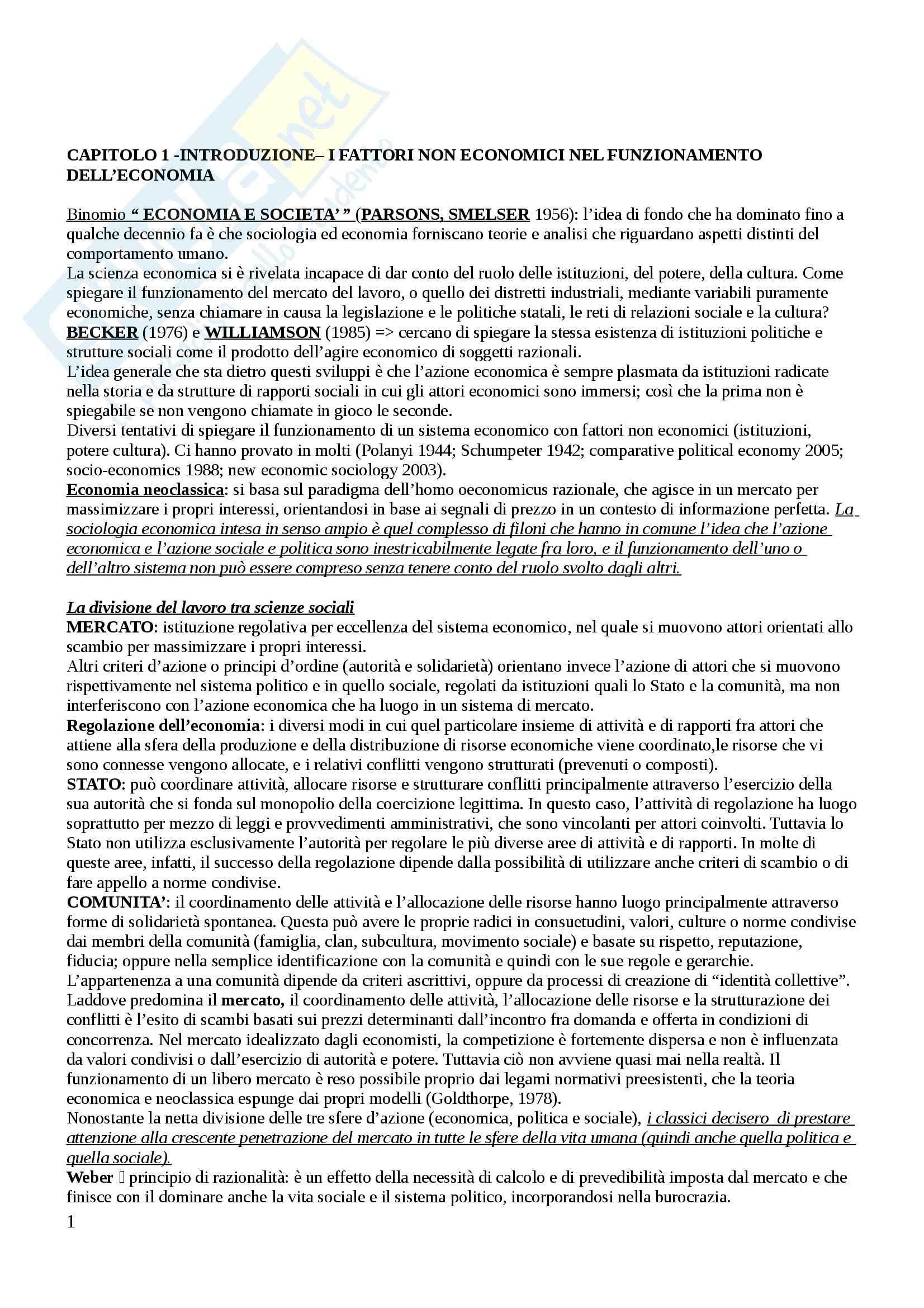 CAPITOLO 1 -INTRODUZIONE– I FATTORI NON ECONOMICI NEL FUNZIONAMENTO DELL'ECONOMIA

Binomio " ECONOMIA E SOCIETA' " (PARSONS, SMELSER 1956): l'idea di fondo che ha dominato fino a qualche decennio fa è che sociologia ed economia forniscano teorie e analisi che riguardano aspetti distinti del comportamento umano.
La scienza economica si è rivelata incapace di dar conto del ruolo delle istituzioni, del potere, della cultura. Come spiegare il funzionamento del mercato del lavoro, o quello dei distretti industriali, mediante variabili puramente economiche, senza chiamare in causa la legislazione e le politiche statali, le reti di relazioni sociale e la cultura?
BECKER (1976) e WILLIAMSON (1985) => cercano di spiegare la stessa esistenza di istituzioni politiche e strutture sociali come il prodotto dell'agire economico di soggetti razionali.
L'idea generale che sta dietro questi sviluppi è che l'azione economica è sempre plasmata da istituzioni radicate nella storia e da strutture di rapporti sociali in cui gli attori economici sono immersi; così che la prima non è spiegabile se non vengono chiamate in gioco le seconde.
Diversi tentativi di spiegare il funzionamento di un sistema economico con fattori non economici (istituzioni, potere cultura). Ci hanno provato in molti (Polanyi 1944; Schumpeter 1942; comparative political economy 2005; socio-economics 1988; new economic sociology 2003).
Economia neoclassica: si basa sul paradigma dell'homo oeconomicus razionale, che agisce in un mercato per massimizzare i propri interessi, orientandosi in base ai segnali di prezzo in un contesto di informazione perfetta. La sociologia economica intesa in senso ampio è quel complesso di filoni che hanno in comune l'idea che l'azione economica e l'azione sociale e politica sono inestricabilmente legate fra loro, e il funzionamento dell'uno o dell'altro sistema non può essere compreso senza tenere conto del ruolo svolto dagli altri.

La divisione del lavoro tra scienze sociali
MERCATO: istituzione regolativa per eccellenza del sistema economico, nel quale si muovono attori orientati allo scambio per massimizzare i propri interessi.
Altri criteri d'azione o principi d'ordine (autorità e solidarietà) orientano invece l'azione di attori che si muovono rispettivamente nel sistema politico e in quello sociale, regolati da istituzioni quali lo Stato e la comunità, ma non interferiscono con l'azione economica che ha luogo in un sistema di mercato.
Regolazione dell'economia: i diversi modi in cui quel particolare insieme di attività e di rapporti fra attori che attiene alla sfera della produzione e della distribuzione di risorse economiche viene coordinato,le risorse che vi sono connesse vengono allocate, e i relativi conflitti vengono strutturati (prevenuti o composti).
STATO: può coordinare attività, allocare risorse e strutturare conflitti principalmente attraverso l'esercizio della sua autorità che si fonda sul monopolio della coercizione legittima. In questo caso, l'attività di regolazione ha luogo soprattutto per mezzo di leggi e provvedimenti amministrativi, che sono vincolanti per attori coinvolti. Tuttavia lo Stato non utilizza esclusivamente l'autorità per regolare le più diverse aree di attività e di rapporti. In molte di queste aree, infatti, il successo della regolazione dipende dalla possibilità di utilizzare anche criteri di scambio o di fare appello a norme condivise.
COMUNITA': il coordinamento delle attività e l'allocazione delle risorse hanno luogo principalmente attraverso forme di solidarietà spontanea. Questa può avere le proprie radici in consuetudini, valori, culture o norme condivise dai membri della comunità (famiglia, clan, subcultura, movimento sociale) e basate su rispetto, reputazione, fiducia; oppure nella semplice identificazione con la comunità e quindi con le sue regole e gerarchie.
L'appartenenza a una comunità dipende da criteri ascrittivi, oppure da processi di creazione di "identità collettive".
Laddove predomina il mercato, il coordinamento delle attività, l'allocazione delle risorse e la strutturazione dei conflitti è l'esito di scambi basati sui prezzi determinanti dall'incontro fra domanda e offerta in condizioni di concorrenza. Nel mercato idealizzato dagli economisti, la competizione è fortemente dispersa e non è influenzata da valori condivisi o dall'esercizio di autorità e potere. Tuttavia ciò non avviene quasi mai nella realtà. Il funzionamento di un libero mercato è reso possibile proprio dai legami normativi preesistenti, che la teoria economica e neoclassica espunge dai propri modelli (Goldthorpe, 1978).
Nonostante la netta divisione delle tre sfere d'azione (economica, politica e sociale), i classici decisero di prestare attenzione alla crescente penetrazione del mercato in tutte le sfere della vita umana (quindi anche quella politica e quella sociale).
Weber  principio di razionalità: è un effetto della necessità di calcolo e di prevedibilità imposta dal mercato e che finisce con il dominare anche la vita sociale e il sistema politico, incorporandosi nella burocrazia.
1